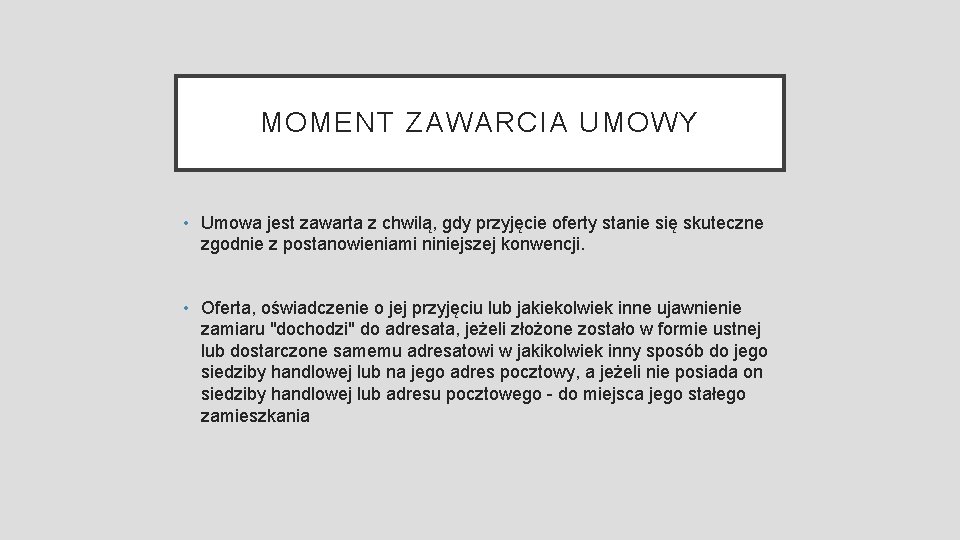 MOMENT ZAWARCIA UMOWY

• Umowa jest zawarta z chwilą, gdy przyjęcie oferty stanie się skuteczne zgodnie z postanowieniami niniejszej konwencji.

• Oferta, oświadczenie o jej przyjęciu lub jakiekolwiek inne ujawnienie zamiaru "dochodzi" do adresata, jeżeli złożone zostało w formie ustnej lub dostarczone samemu adresatowi w jakikolwiek inny sposób do jego siedziby handlowej lub na jego adres pocztowy, a jeżeli nie posiada on siedziby handlowej lub adresu pocztowego - do miejsca jego stałego zamieszkania